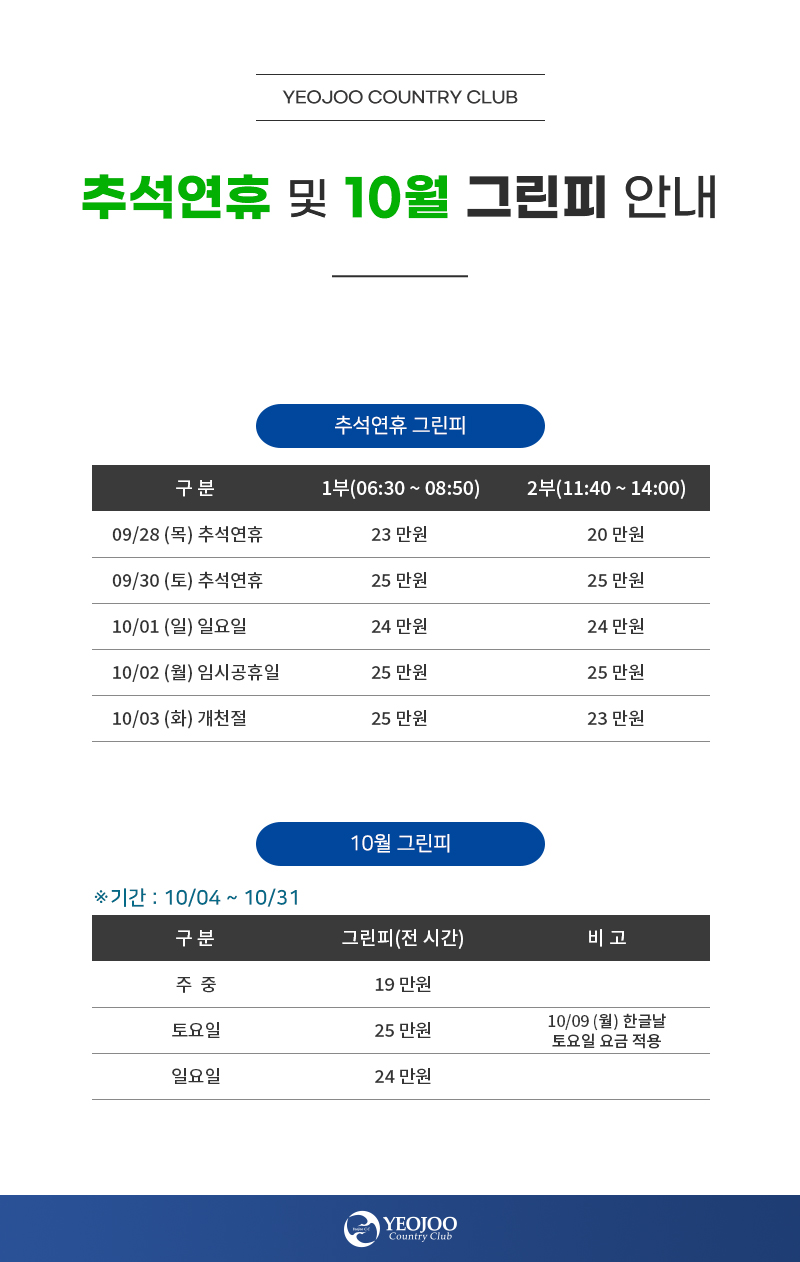 YEOJOO COUNTRY CLUB

추석연휴 및 10월 그린피 안내

추석연휴 그린피

| 구 분 | 1부(06:30 ~ 08:50) | 2부(11:40 ~ 14:00) |
|---|---|---|
| 09/28 (목) 추석연휴 | 23 만원 | 20 만원 |
| 09/30 (토) 추석연휴 | 25 만원 | 25 만원 |
| 10/01 (일) 일요일 | 24 만원 | 24 만원 |
| 10/02 (월) 임시공휴일 | 25 만원 | 25 만원 |
| 10/03 (화) 개천절 | 25 만원 | 23 만원 |

10월 그린피

※기간 : 10/04 ~ 10/31

| 구 분 | 그린피(전 시간) | 비 고 |
|---|---|---|
| 주 중 | 19 만원 | |
| 토요일 | 25 만원 | 10/09 (월) 한글날 토요일 요금 적용 |
| 일요일 | 24 만원 | |

YEOJOO Country Club